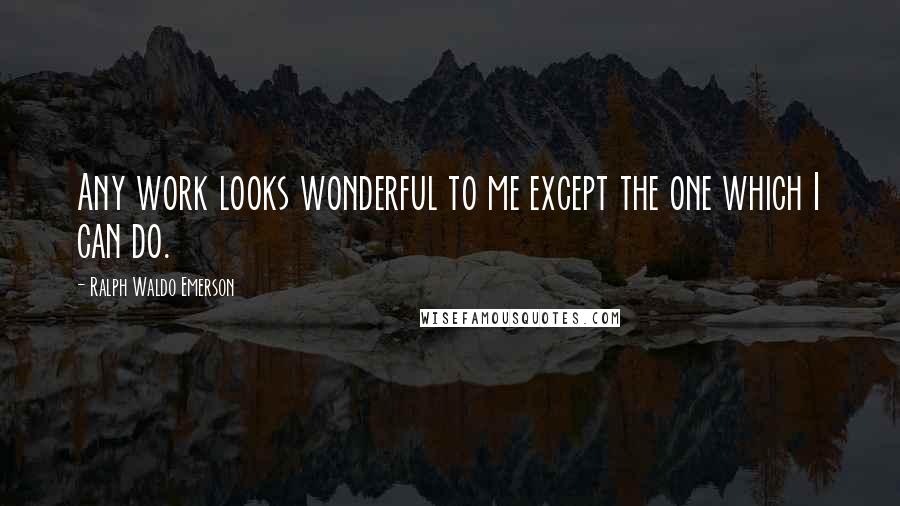 Any work looks wonderful to me except the one which I can do.

- Ralph Waldo Emerson

WISEFAMOUSQUOTES.COM